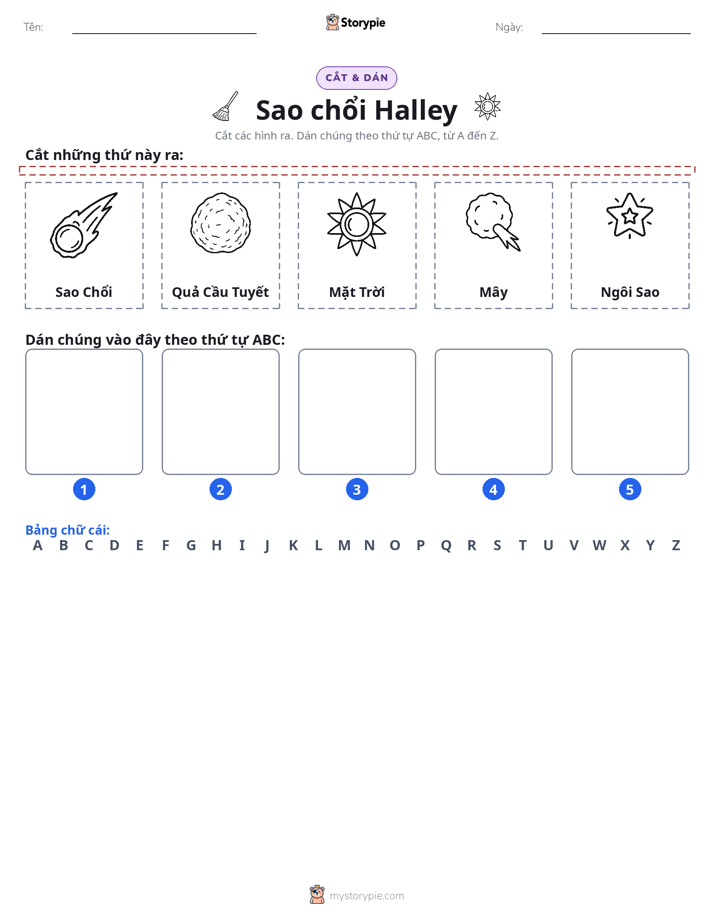 Tên: ____ Storypie Ngày: ____

CẮT & DÁN

Sao chổi Halley

Cắt các hình ra. Dán chúng theo thứ tự ABC, từ A đến Z.

Cắt những thứ này ra:

Sao Chổi

Quả Cầu Tuyết

Mặt Trời

Mây

Ngôi Sao

Dán chúng vào đây theo thứ tự ABC:

1

2

3

4

5

Bảng chữ cái:
A B C D E F G H I J K L M N O P Q R S T U V W X Y Z

mystorypie.com